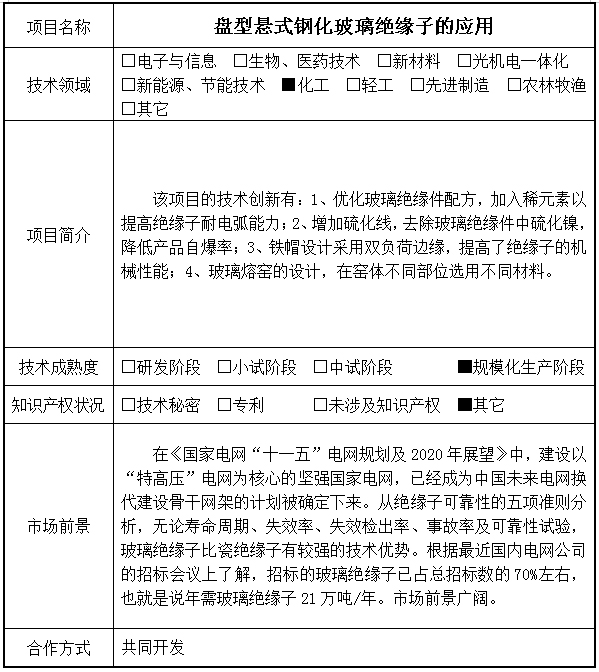 | 项目名称 | 盘型悬式钢化玻璃绝缘子的应用 |
|---|---|
| 技术领域 | □电子与信息 □生物、医药技术 □新材料 □光机电一体化 □新能源、节能技术 ■化工 □轻工 □先进制造 □农林牧渔 □其它 |
| 项目简介 | 该项目的技术创新有：1、优化玻璃绝缘件配方，加入稀元素以提高绝缘子耐电弧能力；2、增加硫化线，去除玻璃绝缘件中硫化镍，降低产品自爆率；3、铁帽设计采用双负荷边缘，提高了绝缘子的机械性能；4、玻璃熔窑的设计，在窑体不同部位选用不同材料。 |
| 技术成熟度 | □研发阶段 □小试阶段 □中试阶段 ■规模化生产阶段 |
| 知识产权状况 | □技术秘密 □专利 □未涉及知识产权 ■其它 |
| 市场前景 | 在《国家电网“十一五”电网规划及 2020 年展望》中，建设以“特高压”电网为核心的坚强国家电网，已经成为中国未来电网换代建设骨干网架的计划被确定下来。从绝缘子可靠性的五项准则分析，无论寿命周期、失效率、失效检出率、事故率及可靠性试验，玻璃绝缘子比瓷绝缘子有较强的技术优势。根据最近国内电网公司的招标会议上了解，招标的玻璃绝缘子已占总招标数的 70%左右，也就是说年需玻璃绝缘子 21 万吨/年。市场前景广阔。 |
| 合作方式 | 共同开发 |